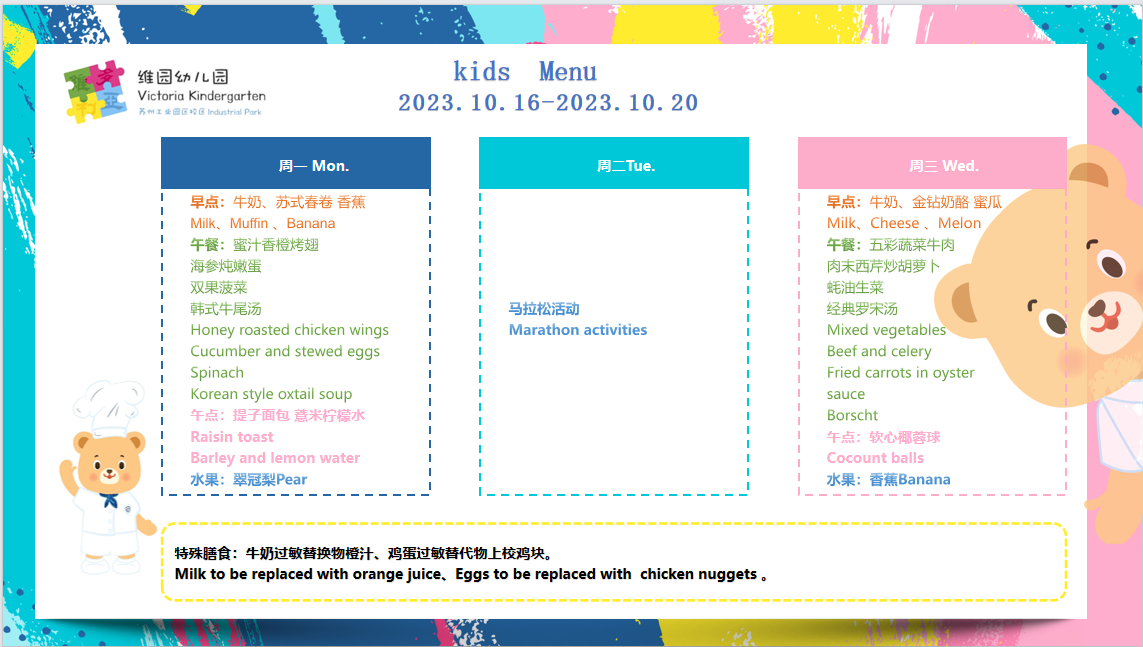 维园幼儿园
Victoria Kindergarten
苏州工业园区校区 Industrial Park

kids Menu
2023.10.16-2023.10.20

周一 Mon.

早点：牛奶、苏式春卷 香蕉
Milk、Muffin 、Banana
午餐：蜜汁香橙烤翅
海参炖嫩蛋
双果菠菜
韩式牛尾汤
Honey roasted chicken wings
Cucumber and stewed eggs
Spinach
Korean style oxtail soup
午点：提子面包 薏米柠檬水
Raisin toast
Barley and lemon water
水果：翠冠梨Pear

周二Tue.

马拉松活动
Marathon activities

周三 Wed.

早点：牛奶、金钻奶酪 蜜瓜
Milk、Cheese 、Melon
午餐：五彩蔬菜牛肉
肉末西芹炒胡萝卜
蚝油生菜
经典罗宋汤
Mixed vegetables
Beef and celery
Fried carrots in oyster sauce
Borscht
午点：软心椰蓉球
Cocount balls
水果：香蕉Banana

特殊膳食：牛奶过敏替换物橙汁、鸡蛋过敏替代物上校鸡块。
Milk to be replaced with orange juice、Eggs to be replaced with chicken nuggets 。